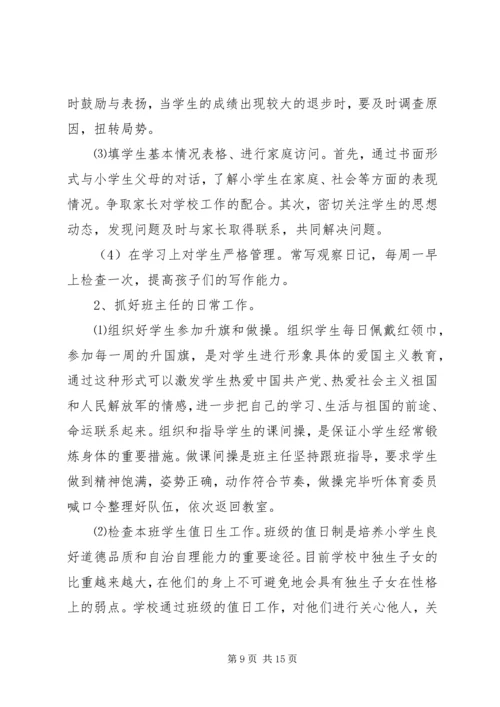 时鼓励与表扬，当学生的成绩出现较大的退步时，要及时调查原因，扭转局势。

⑶填学生基本情况表格、进行家庭访问。首先，通过书面形式与小学生父母的对话，了解小学生在家庭、社会等方面的表现情况。争取家长对学校工作的配合。其次，密切关注学生的思想动态，发现问题及时与家长取得联系，共同解决问题。

（4）在学习上对学生严格管理。常写观察日记，每周一早上检查一次，提高孩子们的写作能力。

2、抓好班主任的日常工作。

⑴组织好学生参加升旗和做操。组织学生每日佩戴红领巾，参加每一周的升国旗，是对学生进行形象具体的爱国主义教育，通过这种形式可以激发学生热爱中国共产党、热爱社会主义祖国和人民解放军的情感，进一步把自己的学习、生活与祖国的前途、命运联系起来。组织和指导学生的课间操，是保证小学生经常锻炼身体的重要措施。做课间操是班主任坚持跟班指导，要求学生做到精神饱满，姿势正确，动作符合节奏，做操完毕听体育委员喊口令整理好队伍，依次返回教室。

⑵检查本班学生值日生工作。班级的值日制是培养小学生良好道德品质和自治自理能力的重要途径。目前学校中独生子女的比重越来越大，在他们的身上不可避免地会具有独生子女在性格上的弱点。学校通过班级的值日工作，对他们进行关心他人，关

第 9 页 共 15 页